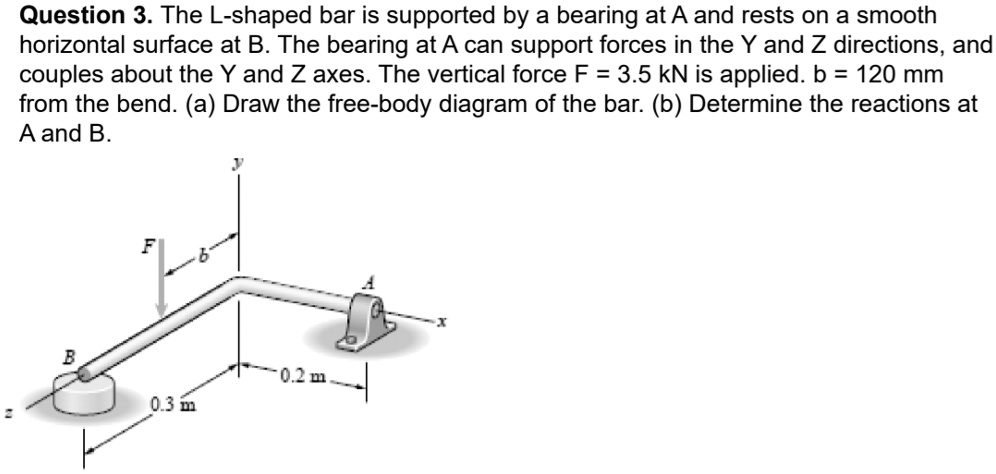 **Question 3.** The L-shaped bar is supported by a bearing at A and rests on a smooth horizontal surface at B. The bearing at A can support forces in the Y and Z directions, and couples about the Y and Z axes. The vertical force F = 3.5 kN is applied. b = 120 mm from the bend. (a) Draw the free-body diagram of the bar. (b) Determine the reactions at A and B.

y
F
b
A
x
B
0.2 m
0.3 m
z